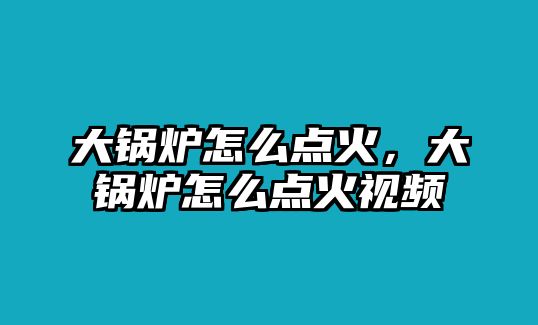 大锅炉怎么点火，大锅炉怎么点火视频